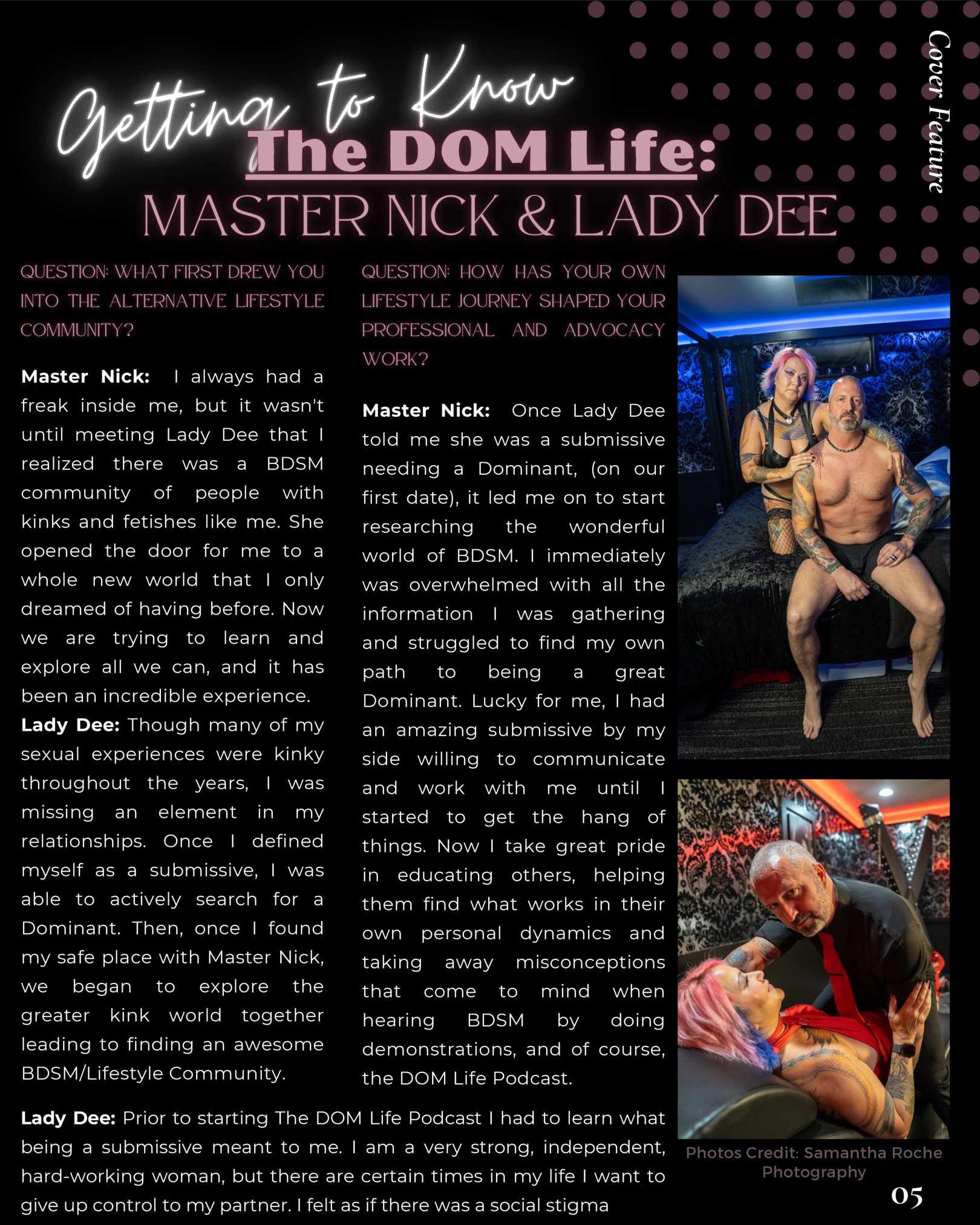 Cover Feature

Getting to Know
The DOM Life:
MASTER NICK & LADY DEE

QUESTION: WHAT FIRST DREW YOU INTO THE ALTERNATIVE LIFESTYLE COMMUNITY?

Master Nick: I always had a freak inside me, but it wasn't until meeting Lady Dee that I realized there was a BDSM community of people with kinks and fetishes like me. She opened the door for me to a whole new world that I only dreamed of having before. Now we are trying to learn and explore all we can, and it has been an incredible experience.
Lady Dee: Though many of my sexual experiences were kinky throughout the years, I was missing an element in my relationships. Once I defined myself as a submissive, I was able to actively search for a Dominant. Then, once I found my safe place with Master Nick, we began to explore the greater kink world together leading to finding an awesome BDSM/Lifestyle Community.

QUESTION: HOW HAS YOUR OWN LIFESTYLE JOURNEY SHAPED YOUR PROFESSIONAL AND ADVOCACY WORK?

Master Nick: Once Lady Dee told me she was a submissive needing a Dominant, (on our first date), it led me on to start researching the wonderful world of BDSM. I immediately was overwhelmed with all the information I was gathering and struggled to find my own path to being a great Dominant. Lucky for me, I had an amazing submissive by my side willing to communicate and work with me until I started to get the hang of things. Now I take great pride in educating others, helping them find what works in their own personal dynamics and taking away misconceptions that come to mind when hearing BDSM by doing demonstrations, and of course, the DOM Life Podcast.

Lady Dee: Prior to starting The DOM Life Podcast I had to learn what being a submissive meant to me. I am a very strong, independent, hard-working woman, but there are certain times in my life I want to give up control to my partner. I felt as if there was a social stigma

Photos Credit: Samantha Roche Photography

05